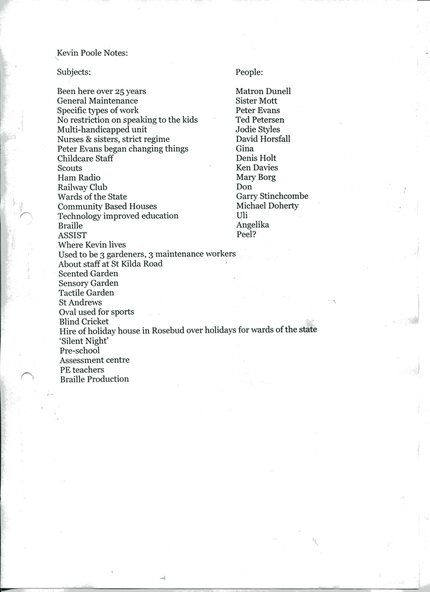 Kevin Poole Notes:

Subjects:

Been here over 25 years
General Maintenance
Specific types of work
No restriction on speaking to the kids
Multi-handicapped unit
Nurses & sisters, strict regime
Peter Evans began changing things
Childcare Staff
Scouts
Ham Radio
Railway Club
Wards of the State
Community Based Houses
Technology improved education
Braille
ASSIST
Where Kevin lives
Used to be 3 gardeners, 3 maintenance workers
About staff at St Kilda Road
Scented Garden
Sensory Garden
Tactile Garden
St Andrews
Oval used for sports
Blind Cricket
Hire of holiday house in Rosebud over holidays for wards of the state
'Silent Night'
Pre-school
Assessment centre
PE teachers
Braille Production

People:

Matron Dunell
Sister Mott
Peter Evans
Ted Petersen
Jodie Styles
David Horsfall
Gina
Denis Holt
Ken Davies
Mary Borg
Don
Garry Stinchcombe
Michael Doherty
Uli
Angelika
Peel?